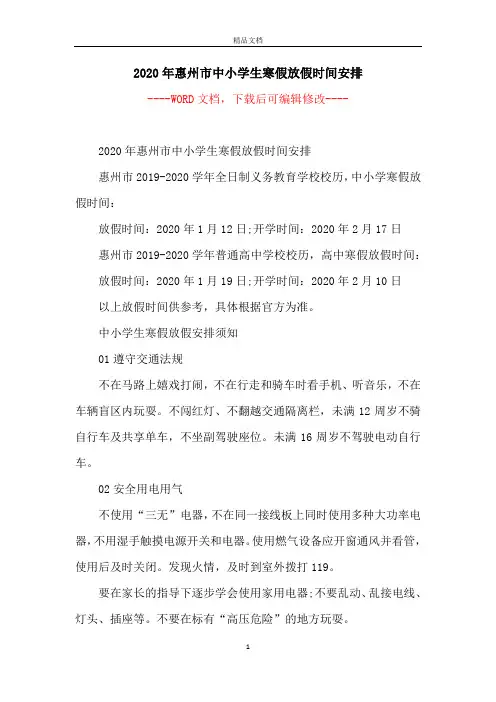 精品文档

2020年惠州市中小学生寒假放假时间安排

----WORD文档，下载后可编辑修改----

2020年惠州市中小学生寒假放假时间安排

惠州市2019-2020学年全日制义务教育学校校历，中小学寒假放假时间：

放假时间：2020年1月12日;开学时间：2020年2月17日

惠州市2019-2020学年普通高中学校校历，高中寒假放假时间：

放假时间：2020年1月19日;开学时间：2020年2月10日

以上放假时间供参考，具体根据官方为准。

中小学生寒假放假安排须知

01遵守交通法规

不在马路上嬉戏打闹，不在行走和骑车时看手机、听音乐，不在车辆盲区内玩耍。不闯红灯、不翻越交通隔离栏，未满12周岁不骑自行车及共享单车，不坐副驾驶座位。未满16周岁不驾驶电动自行车。

02安全用电用气

不使用“三无”电器，不在同一接线板上同时使用多种大功率电器，不用湿手触摸电源开关和电器。使用燃气设备应开窗通风并看管，使用后及时关闭。发现火情，及时到室外拨打119。

要在家长的指导下逐步学会使用家用电器;不要乱动、乱接电线、灯头、插座等。不要在标有“高压危险”的地方玩耍。

1